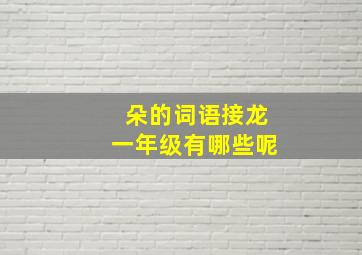 朵的词语接龙
一年级有哪些呢